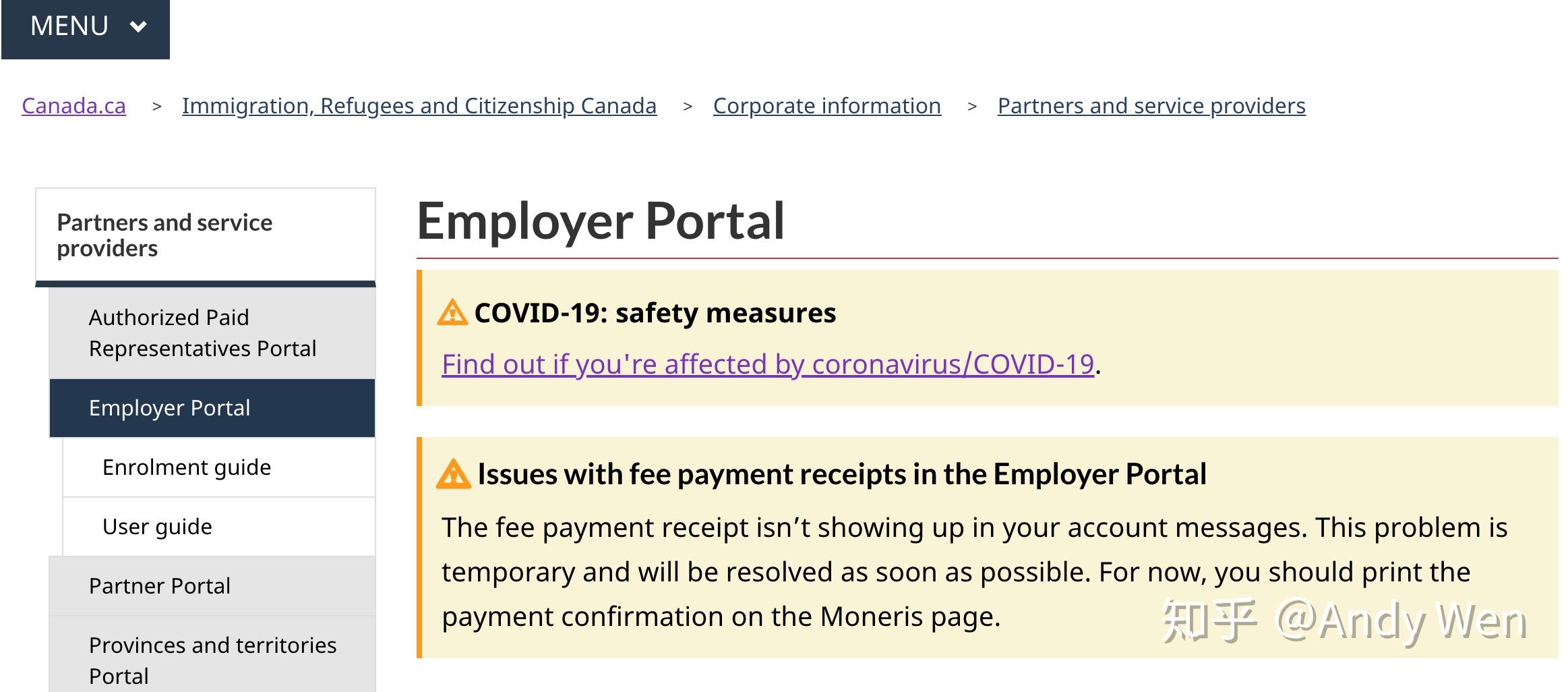 MENU

Canada.ca > Immigration, Refugees and Citizenship Canada > Corporate information > Partners and service providers

Partners and service providers

Authorized Paid Representatives Portal

Employer Portal

Enrolment guide

User guide

Partner Portal

Provinces and territories Portal

Employer Portal

COVID-19: safety measures

Find out if you're affected by coronavirus/COVID-19.

Issues with fee payment receipts in the Employer Portal

The fee payment receipt isn’t showing up in your account messages. This problem is temporary and will be resolved as soon as possible. For now, you should print the payment confirmation on the Moneris page.

知乎 @Andy Wen